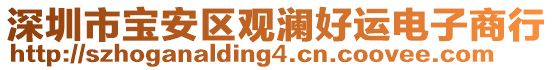 深圳市宝安区观澜好运电子商行
http://szhoganalding4.cn.coovee.com